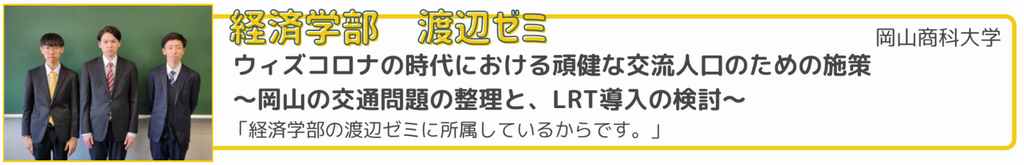 経済学部　渡辺ゼミ

岡山商科大学

ウィズコロナの時代における頑健な交流人口のための施策
～岡山の交通問題の整理と、LRT導入の検討～

「経済学部の渡辺ゼミに所属しているからです。」